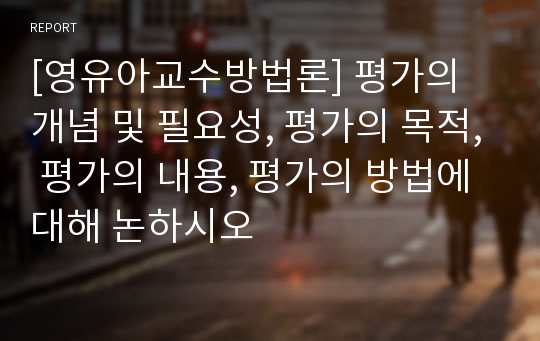 REPORT

[영유아교수방법론] 평가의 개념 및 필요성, 평가의 목적, 평가의 내용, 평가의 방법에 대해 논하시오